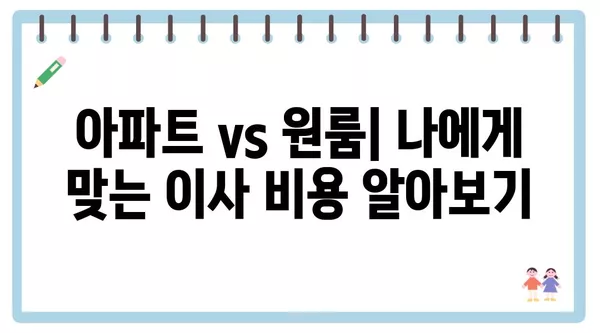 아파트 vs 원룸| 나에게 맞는 이사 비용 알아보기